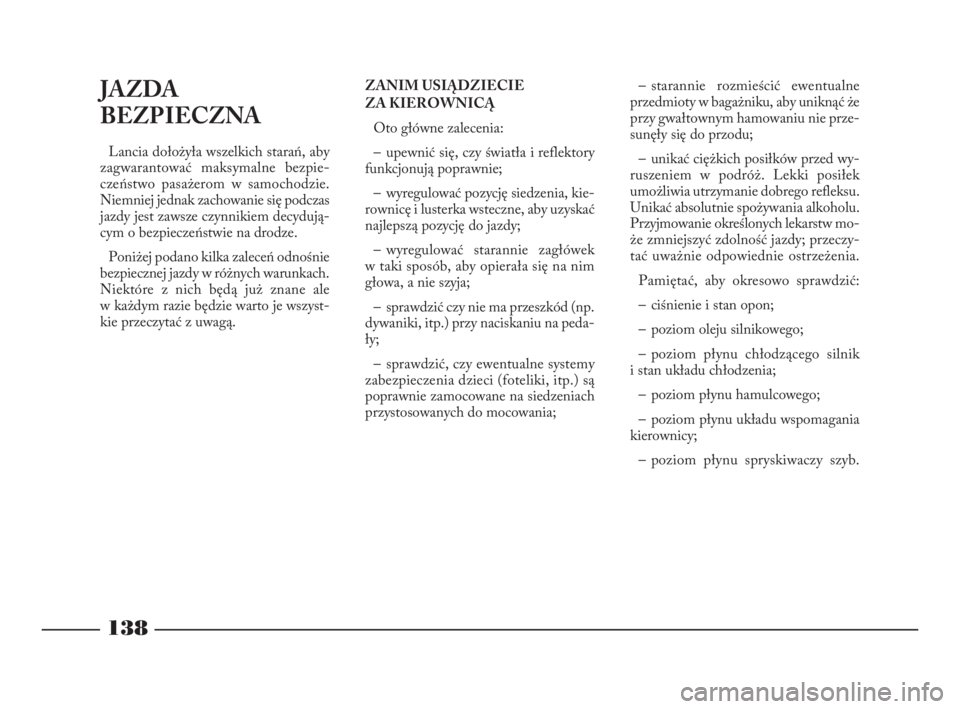 JAZDA BEZPIECZNA

Lancia dołożyła wszelkich starań, aby zagwarantować maksymalne bezpieczeństwo pasażerom w samochodzie. Niemniej jednak zachowanie się podczas jazdy jest zawsze czynnikiem decydującym o bezpieczeństwie na drodze.

Poniżej podano kilka zaleceń odnośnie bezpiecznej jazdy w różnych warunkach. Niektóre z nich będą już znane ale w każdym razie będzie warto je wszystkie przeczytać z uwagą.

ZANIM USIĄDZIECIE ZA KIEROWNICĄ

Oto główne zalecenia:

– upewnić się, czy światła i reflektory funkcjonują poprawnie;

– wyregulować pozycję siedzenia, kierownicę i lusterka wsteczne, aby uzyskać najlepszą pozycję do jazdy;

– wyregulować starannie zagłówek w taki sposób, aby opierała się na nim głowa, a nie szyja;

– sprawdzić czy nie ma przeszkód (np. dywaniki, itp.) przy naciskaniu na pedały;

– sprawdzić, czy ewentualne systemy zabezpieczenia dzieci (foteliki, itp.) są poprawnie zamocowane na siedzeniach przystosowanych do mocowania;

– starannie rozmieścić ewentualne przedmioty w bagażniku, aby uniknąć że przy gwałtownym hamowaniu nie przesunęły się do przodu;

– unikać ciężkich posiłków przed wyruszeniem w podróż. Lekki posiłek umożliwia utrzymanie dobrego refleksu. Unikać absolutnie spożywania alkoholu. Przyjmowanie określonych lekarstw może zmniejszyć zdolność jazdy; przeczytać uważnie odpowiednie ostrzeżenia.

Pamiętać, aby okresowo sprawdzić:

– ciśnienie i stan opon;

– poziom oleju silnikowego;

– poziom płynu chłodzącego silnik i stan układu chłodzenia;

– poziom płynu hamulcowego;

– poziom płynu układu wspomagania kierownicy;

– poziom płynu spryskiwaczy szyb.

138

carmanualsonline.info